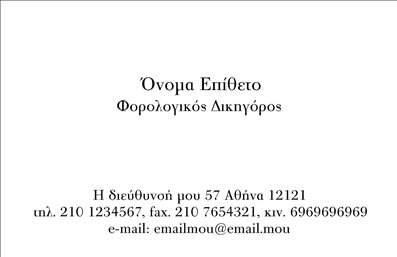 Όνομα Επίθετο
Φορολογικός Δικηγόρος

Η διεύθυνσή μου 57 Αθήνα 12121
τηλ. 210 1234567, fax. 210 7654321, κιν. 6969696969
e-mail: emailmou@email.mou